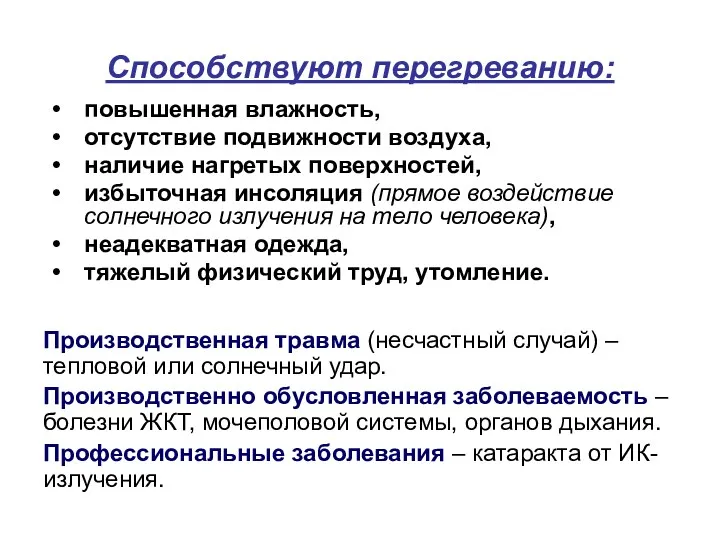 Способствуют перегреванию:

• повышенная влажность,
• отсутствие подвижности воздуха,
• наличие нагретых поверхностей,
• избыточная инсоляция (прямое воздействие солнечного излучения на тело человека),
• неадекватная одежда,
• тяжелый физический труд, утомление.

Производственная травма (несчастный случай) – тепловой или солнечный удар.

Производственно обусловленная заболеваемость – болезни ЖКТ, мочеполовой системы, органов дыхания.

Профессиональные заболевания – катаракта от ИК-излучения.